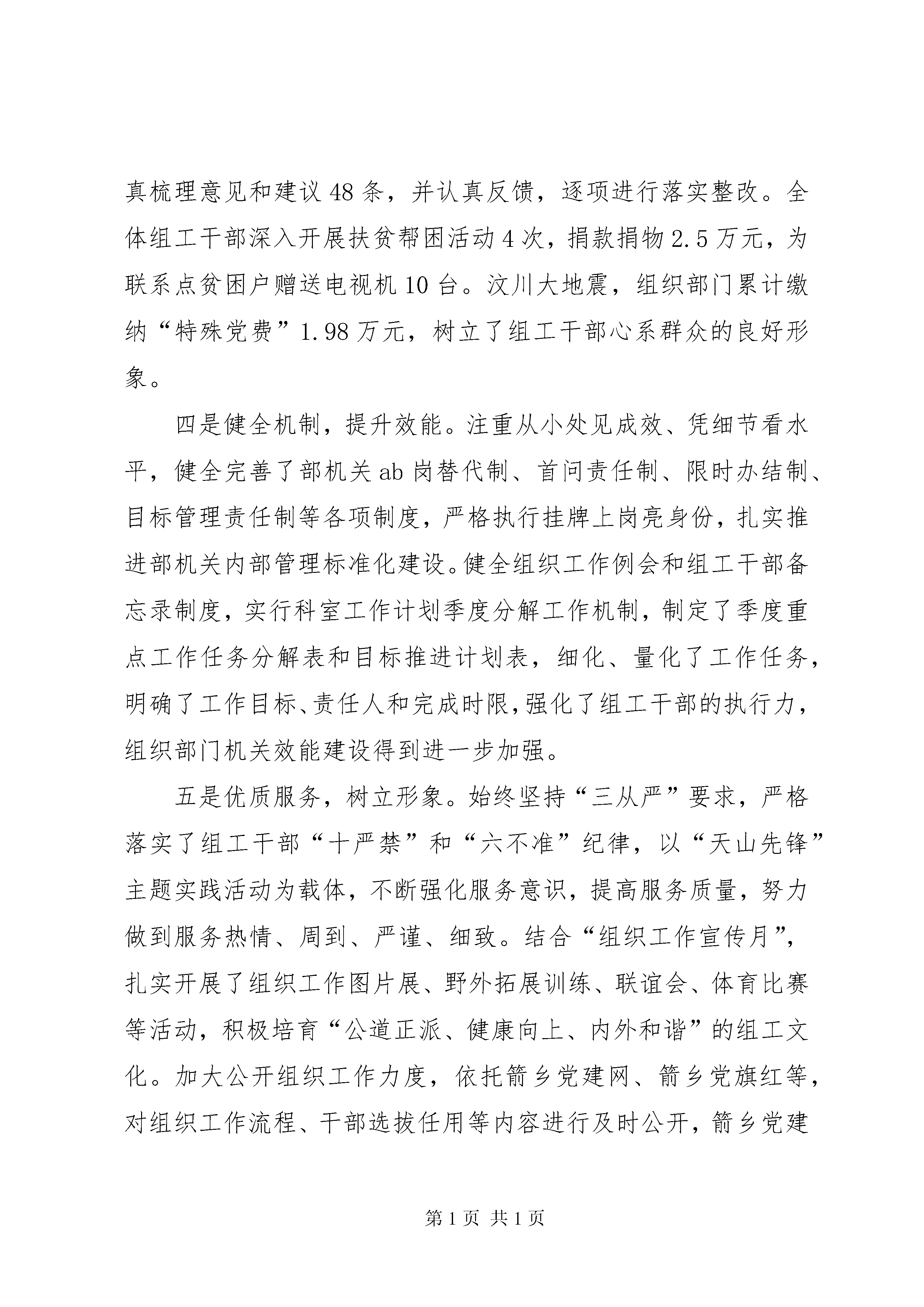 真梳理意见和建议48条，并认真反馈，逐项进行落实整改。全体组工干部深入开展扶贫帮困活动4次，捐款捐物2.5万元，为联系点贫困户赠送电视机10台。汶川大地震，组织部门累计缴纳“特殊党费”1.98万元，树立了组工干部心系群众的良好形象。

四是健全机制，提升效能。注重从小处见成效、凭细节看水平，健全完善了部机关ab岗替代制、首问责任制、限时办结制、目标管理责任制等各项制度，严格执行挂牌上岗亮身份，扎实推进部机关内部管理标准化建设。健全组织工作例会和组工干部备忘录制度，实行科室工作计划季度分解工作机制，制定了季度重点工作任务分解表和目标推进计划表，细化、量化了工作任务，明确了工作目标、责任人和完成时限，强化了组工干部的执行力，组织部门机关效能建设得到进一步加强。

五是优质服务，树立形象。始终坚持“三从严”要求，严格落实了组工干部“十严禁”和“六不准”纪律，以“天山先锋”主题实践活动为载体，不断强化服务意识，提高服务质量，努力做到服务热情、周到、严谨、细致。结合“组织工作宣传月”，扎实开展了组织工作图片展、野外拓展训练、联谊会、体育比赛等活动，积极培育“公道正派、健康向上、内外和谐”的组工文化。加大公开组织工作力度，依托箭乡党建网、箭乡党旗红等，对组织工作流程、干部选拔任用等内容进行及时公开，箭乡党建

第1页 共1页